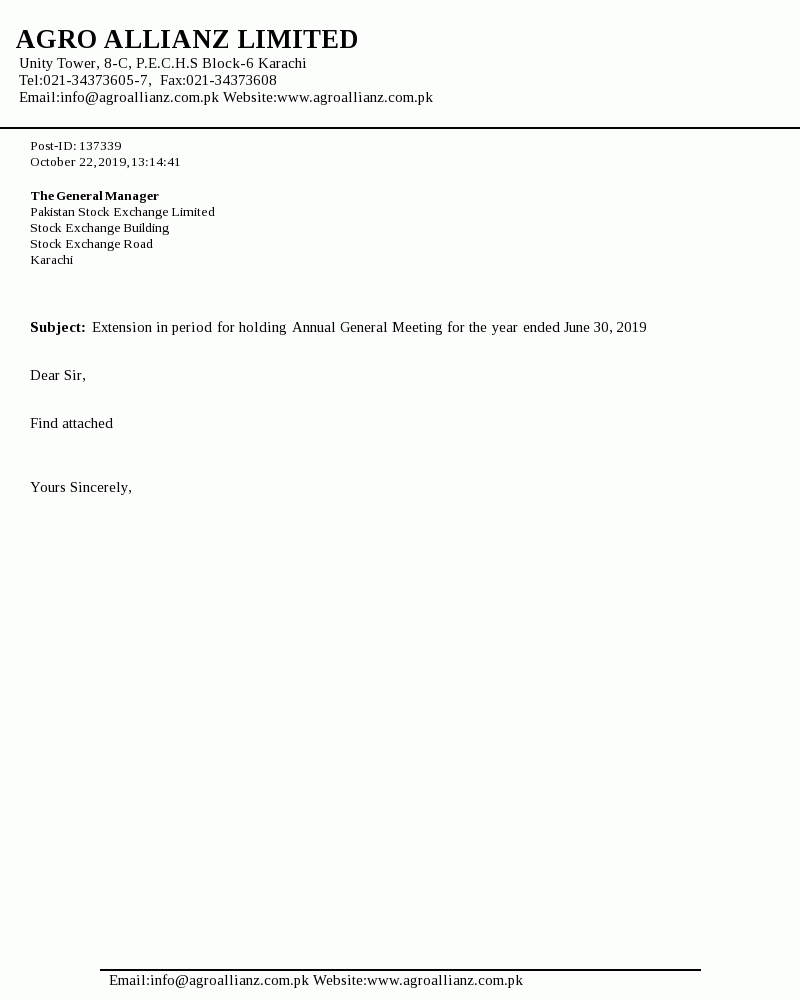 AGRO ALLIANZ LIMITED
Unity Tower, 8-C, P.E.C.H.S Block-6 Karachi
Tel:021-34373605-7, Fax:021-34373608
Email:info@agroallianz.com.pk Website:www.agroallianz.com.pk

Post-ID: 137339
October 22, 2019, 13:14:41

The General Manager
Pakistan Stock Exchange Limited
Stock Exchange Building
Stock Exchange Road
Karachi

Subject: Extension in period for holding Annual General Meeting for the year ended June 30, 2019

Dear Sir,

Find attached

Yours Sincerely,

Email:info@agroallianz.com.pk Website:www.agroallianz.com.pk